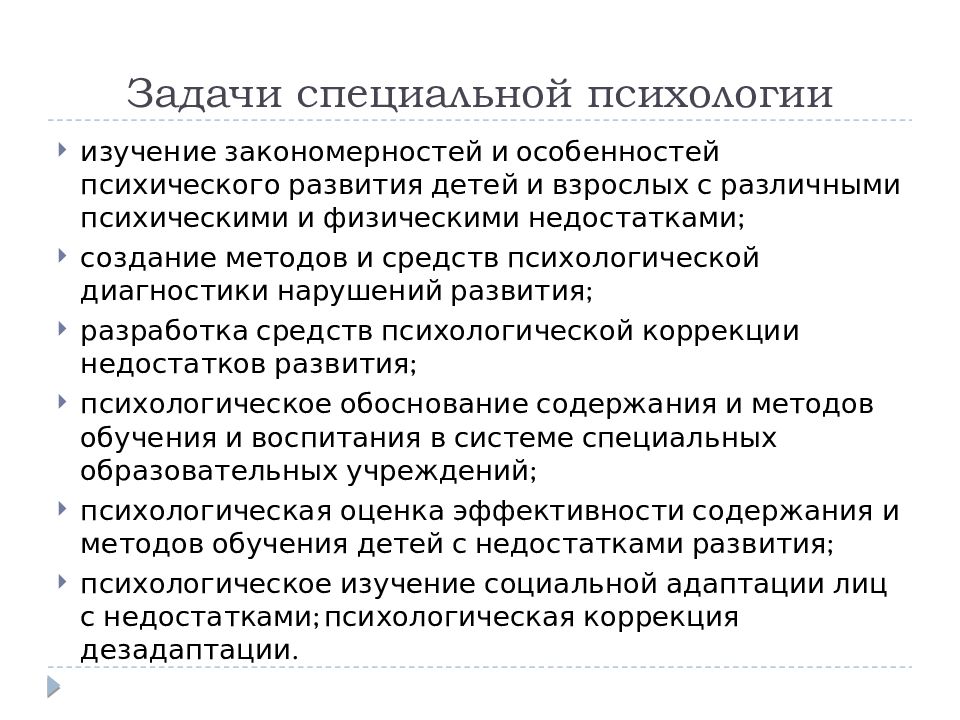 Задачи специальной психологии

изучение закономерностей и особенностей психического развития детей и взрослых с различными психическими и физическими недостатками;

создание методов и средств психологической диагностики нарушений развития;

разработка средств психологической коррекции недостатков развития;

психологическое обоснование содержания и методов обучения и воспитания в системе специальных образовательных учреждений;

психологическая оценка эффективности содержания и методов обучения детей с недостатками развития;

психологическое изучение социальной адаптации лиц с недостатками; психологическая коррекция дезадаптации.